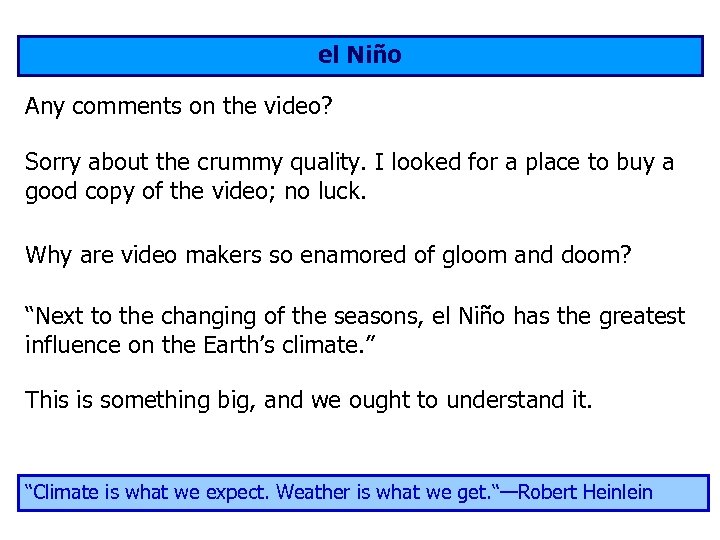 el Niño

Any comments on the video?

Sorry about the crummy quality. I looked for a place to buy a good copy of the video; no luck.

Why are video makers so enamored of gloom and doom?

“Next to the changing of the seasons, el Niño has the greatest influence on the Earth’s climate.”

This is something big, and we ought to understand it.

“Climate is what we expect. Weather is what we get.“—Robert Heinlein